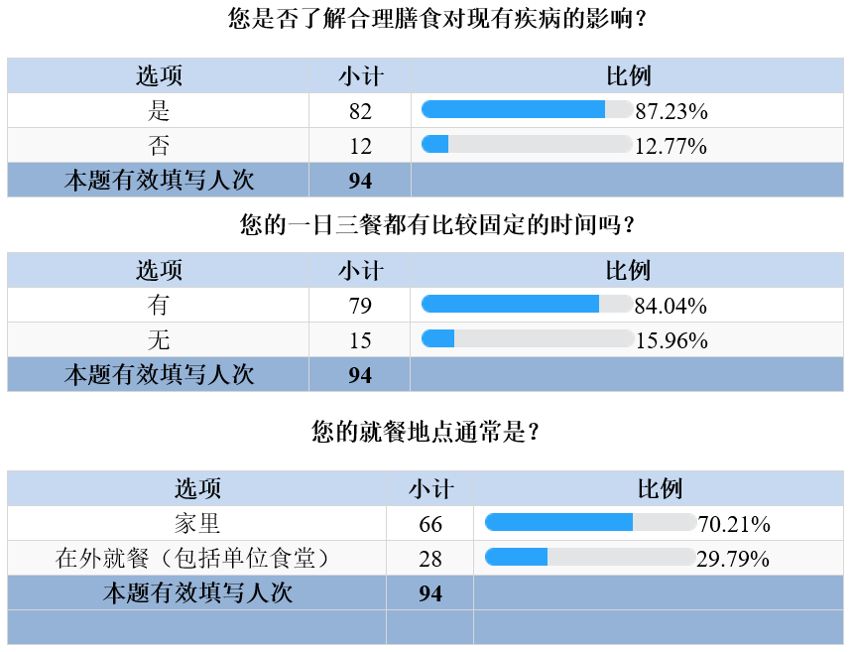 您是否了解合理膳食对现有疾病的影响？

| 选项 | 小计 | 比例 |
|---|---|---|
| 是 | 82 | 87.23% |
| 否 | 12 | 12.77% |
| 本题有效填写人次 | 94 | |

您的一日三餐都有比较固定的时间吗？

| 选项 | 小计 | 比例 |
|---|---|---|
| 有 | 79 | 84.04% |
| 无 | 15 | 15.96% |
| 本题有效填写人次 | 94 | |

您的就餐地点通常是？

| 选项 | 小计 | 比例 |
|---|---|---|
| 家里 | 66 | 70.21% |
| 在外就餐（包括单位食堂） | 28 | 29.79% |
| 本题有效填写人次 | 94 | |